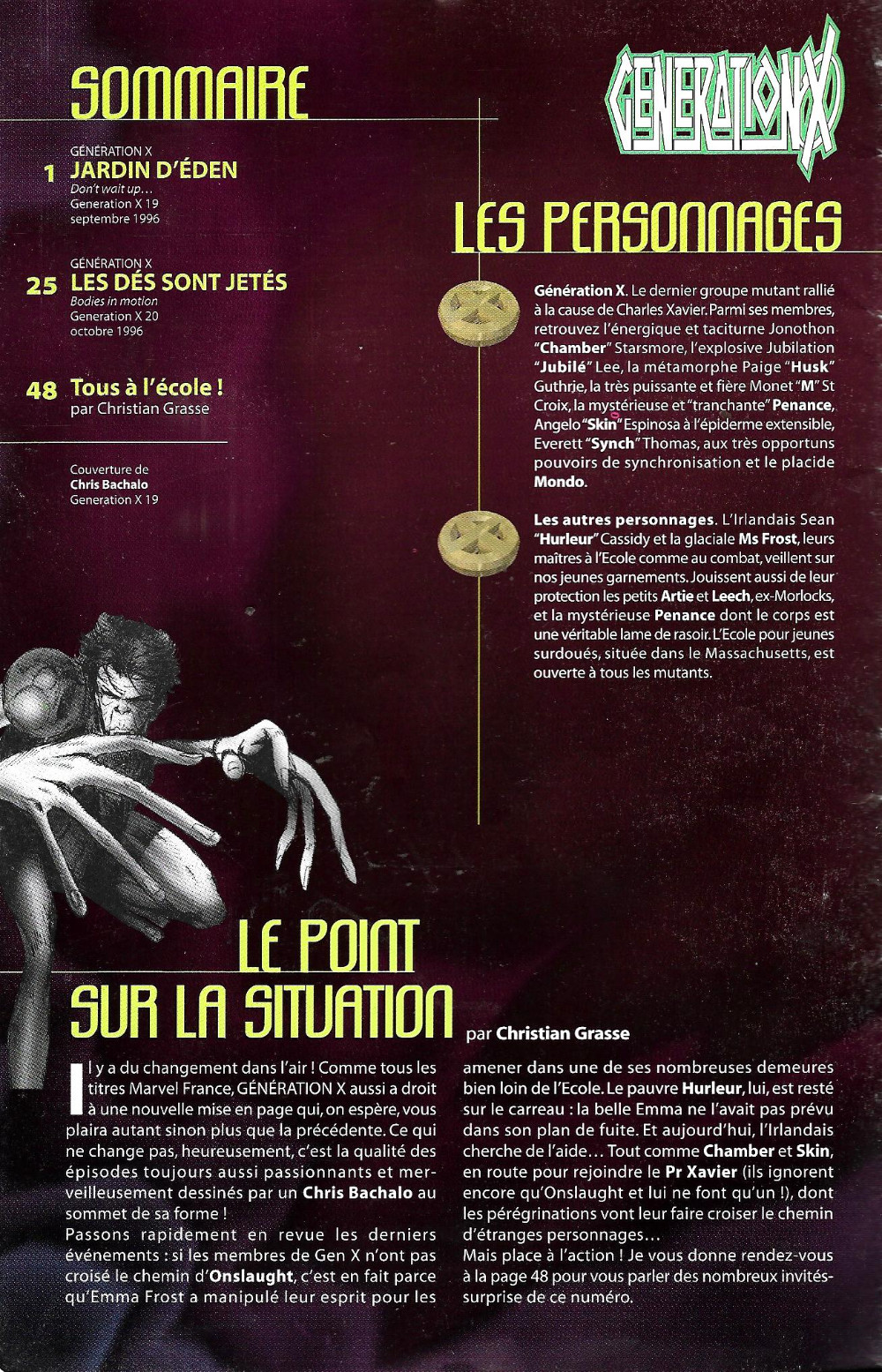 SOMMAIRE

GÉNÉRATION X
1 JARDIN D'ÉDEN
Don't wait up…
Generation X 19
septembre 1996

GÉNÉRATION X
25 LES DÉS SONT JETÉS
Bodies in motion
Generation X 20
octobre 1996

48 Tous à l'école !
par Christian Grasse

Couverture de
Chris Bachalo
Generation X 19

GENERATION X

LES PERSONNAGES

Génération X. Le dernier groupe mutant rallié à la cause de Charles Xavier. Parmi ses membres, retrouvez l'énergique et taciturne Jonothon "Chamber" Starsmore, l'explosive Jubilation "Jubilé" Lee, la métamorphe Paige "Husk" Guthrie, la très puissante et fière Monet "M" St Croix, la mystérieuse et "tranchante" Penance, Angelo "Skin" Espinosa à l'épiderme extensible, Everett "Synch" Thomas, aux très opportuns pouvoirs de synchronisation et le placide Mondo.

Les autres personnages. L'Irlandais Sean "Hurleur" Cassidy et la glaciale Ms Frost, leurs maîtres à l'Ecole comme au combat, veillent sur nos jeunes garnements. Jouissent aussi de leur protection les petits Artie et Leech, ex-Morlocks, et la mystérieuse Penance dont le corps est une véritable lame de rasoir. L'Ecole pour jeunes surdoués, située dans le Massachusetts, est ouverte à tous les mutants.

LE POINT SUR LA SITUATION par Christian Grasse

Il y a du changement dans l'air ! Comme tous les titres Marvel France, GÉNÉRATION X aussi a droit à une nouvelle mise en page qui, on espère, vous plaira autant sinon plus que la précédente. Ce qui ne change pas, heureusement, c'est la qualité des épisodes toujours aussi passionnants et merveilleusement dessinés par un Chris Bachalo au sommet de sa forme !
Passons rapidement en revue les derniers événements : si les membres de Gen X n'ont pas croisé le chemin d'Onslaught, c'est en fait parce qu'Emma Frost a manipulé leur esprit pour les amener dans une de ses nombreuses demeures bien loin de l'Ecole. Le pauvre Hurleur, lui, est resté sur le carreau : la belle Emma ne l'avait pas prévu dans son plan de fuite. Et aujourd'hui, l'Irlandais cherche de l'aide… Tout comme Chamber et Skin, en route pour rejoindre le Pr Xavier (ils ignorent encore qu'Onslaught et lui ne font qu'un !), dont les pérégrinations vont leur faire croiser le chemin d'étranges personnages…
Mais place à l'action ! Je vous donne rendez-vous à la page 48 pour vous parler des nombreux invités-surprise de ce numéro.